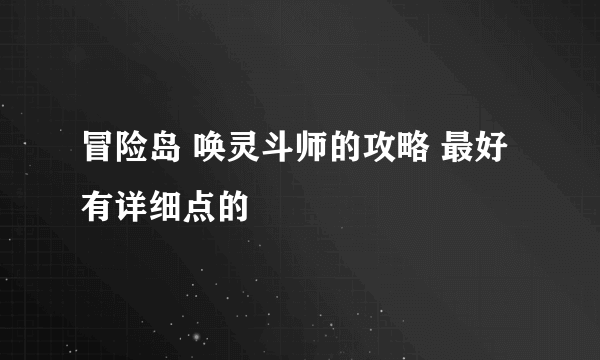 冒险岛 唤灵斗师的攻略 最好有详细点的